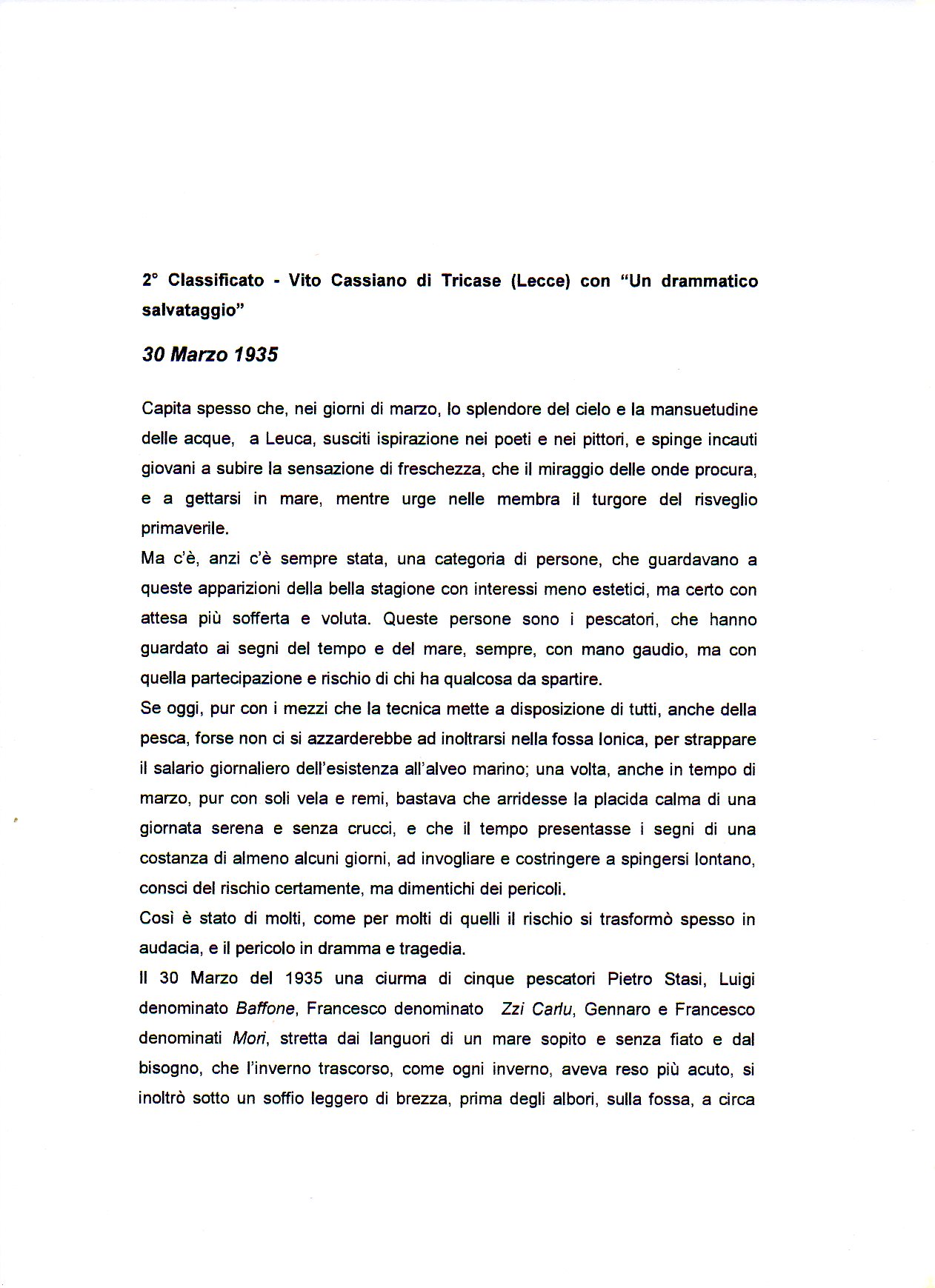 2° Classificato - Vito Cassiano di Tricase (Lecce) con "Un drammatico salvataggio"

30 Marzo 1935

Capita spesso che, nei giorni di marzo, lo splendore del cielo e la mansuetudine delle acque, a Leuca, susciti ispirazione nei poeti e nei pittori, e spinge incauti giovani a subire la sensazione di freschezza, che il miraggio delle onde procura, e a gettarsi in mare, mentre urge nelle membra il turgore del risveglio primaverile.
Ma c'è, anzi c'è sempre stata, una categoria di persone, che guardavano a queste apparizioni della bella stagione con interessi meno estetici, ma certo con attesa più sofferta e voluta. Queste persone sono i pescatori, che hanno guardato ai segni del tempo e del mare, sempre, con mano gaudio, ma con quella partecipazione e rischio di chi ha qualcosa da spartire.
Se oggi, pur con i mezzi che la tecnica mette a disposizione di tutti, anche della pesca, forse non ci si azzarderebbe ad inoltrarsi nella fossa Ionica, per strappare il salario giornaliero dell'esistenza all'alveo marino; una volta, anche in tempo di marzo, pur con soli vela e remi, bastava che arridesse la placida calma di una giornata serena e senza crucci, e che il tempo presentasse i segni di una costanza di almeno alcuni giorni, ad invogliare e costringere a spingersi lontano, consci del rischio certamente, ma dimentichi dei pericoli.
Così è stato di molti, come per molti di quelli il rischio si trasformò spesso in audacia, e il pericolo in dramma e tragedia.
Il 30 Marzo del 1935 una ciurma di cinque pescatori Pietro Stasi, Luigi denominato Baffone, Francesco denominato Zzi Carlu, Gennaro e Francesco denominati Mori, stretta dai languori di un mare sopito e senza fiato e dal bisogno, che l'inverno trascorso, come ogni inverno, aveva reso più acuto, si inoltrò sotto un soffio leggero di brezza, prima degli albori, sulla fossa, a circa